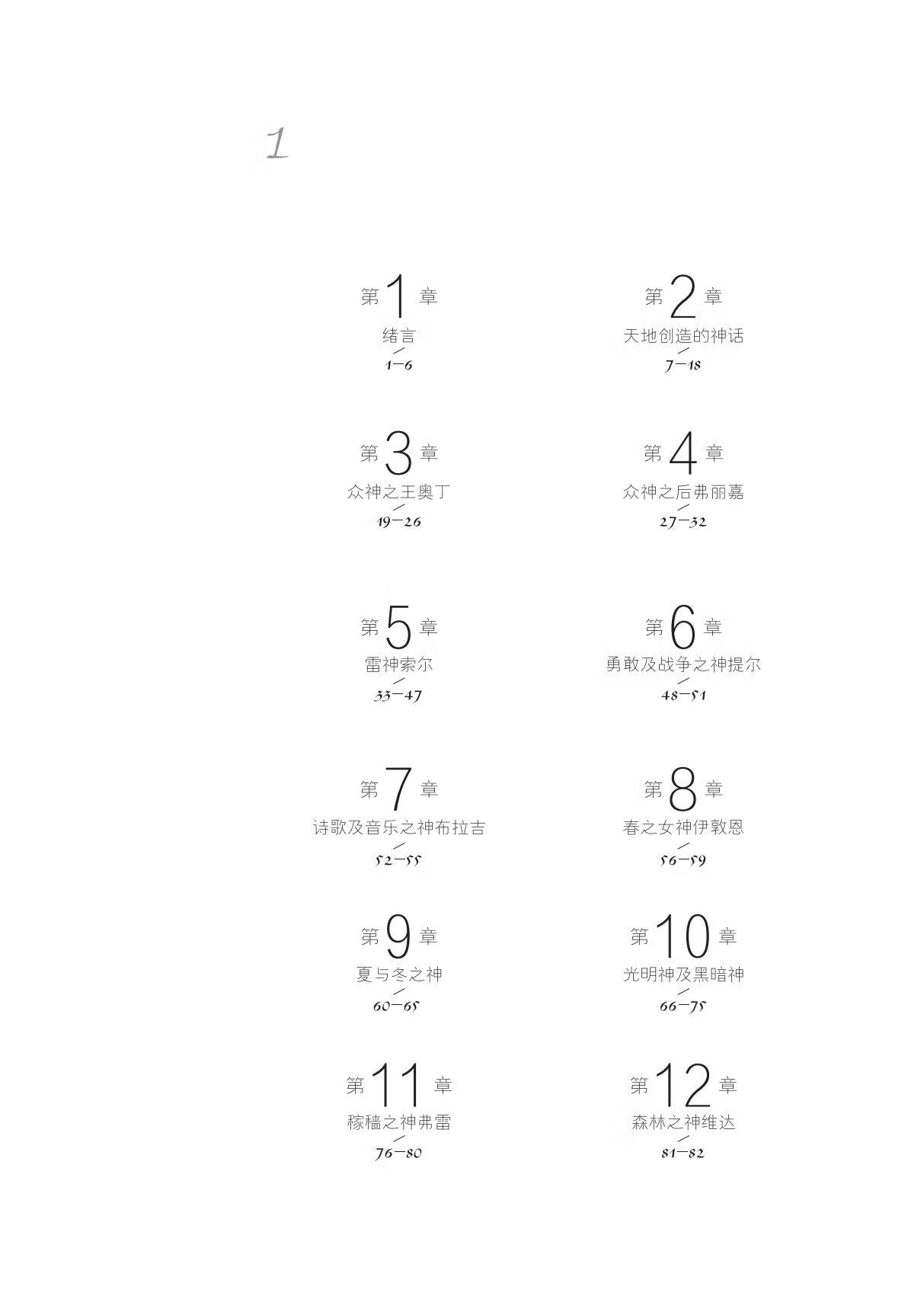 1

第1章
绪言
1—6

第2章
天地创造的神话
7—18

第3章
众神之王奥丁
19—26

第4章
众神之后弗丽嘉
27—32

第5章
雷神索尔
33—47

第6章
勇敢及战争之神提尔
48—51

第7章
诗歌及音乐之神布拉吉
52—55

第8章
春之女神伊敦恩
56—59

第9章
夏与冬之神
60—65

第10章
光明神及黑暗神
66—75

第11章
稼穑之神弗雷
76—80

第12章
森林之神维达
81—82